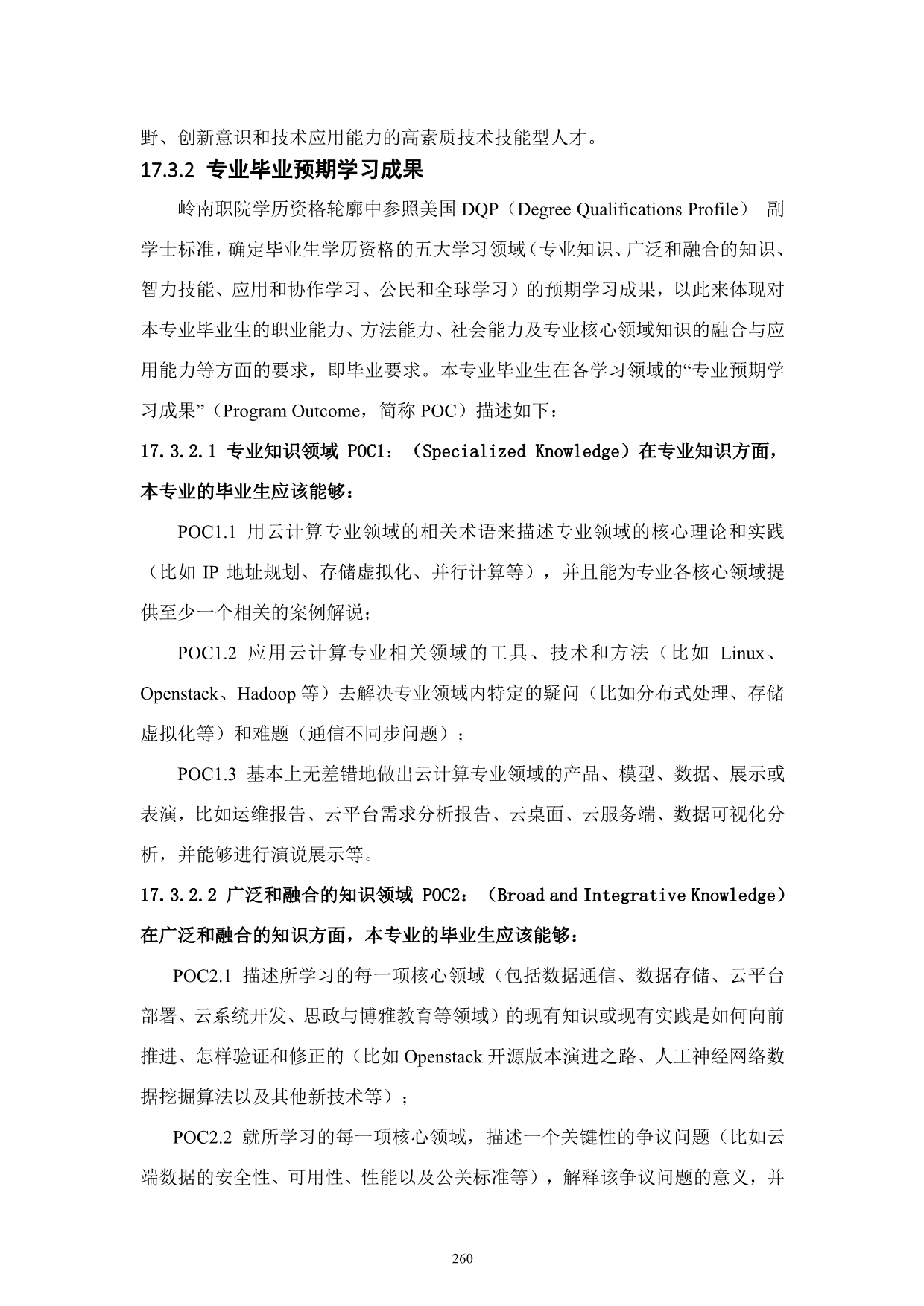 野、创新意识和技术应用能力的高素质技术技能型人才。

17.3.2 专业毕业预期学习成果

岭南职院学历资格轮廓中参照美国 DQP（Degree Qualifications Profile） 副学士标准，确定毕业生学历资格的五大学习领域（专业知识、广泛和融合的知识、智力技能、应用和协作学习、公民和全球学习）的预期学习成果，以此来体现对本专业毕业生的职业能力、方法能力、社会能力及专业核心领域知识的融合与应用能力等方面的要求，即毕业要求。本专业毕业生在各学习领域的“专业预期学习成果”（Program Outcome，简称 POC）描述如下：

17.3.2.1 专业知识领域 POC1：（Specialized Knowledge）在专业知识方面，本专业的毕业生应该能够：

POC1.1 用云计算专业领域的相关术语来描述专业领域的核心理论和实践（比如 IP 地址规划、存储虚拟化、并行计算等），并且能为专业各核心领域提供至少一个相关的案例解说；

POC1.2 应用云计算专业相关领域的工具、技术和方法（比如 Linux、Openstack、Hadoop 等）去解决专业领域内特定的疑问（比如分布式处理、存储虚拟化等）和难题（通信不同步问题）；

POC1.3 基本上无差错地做出云计算专业领域的产品、模型、数据、展示或表演，比如运维报告、云平台需求分析报告、云桌面、云服务端、数据可视化分析，并能够进行演说展示等。

17.3.2.2 广泛和融合的知识领域 POC2：（Broad and Integrative Knowledge）在广泛和融合的知识方面，本专业的毕业生应该能够：

POC2.1 描述所学习的每一项核心领域（包括数据通信、数据存储、云平台部署、云系统开发、思政与博雅教育等领域）的现有知识或现有实践是如何向前推进、怎样验证和修正的（比如 Openstack 开源版本演进之路、人工神经网络数据挖掘算法以及其他新技术等）；

POC2.2 就所学习的每一项核心领域，描述一个关键性的争议问题（比如云端数据的安全性、可用性、性能以及公关标准等），解释该争议问题的意义，并

260